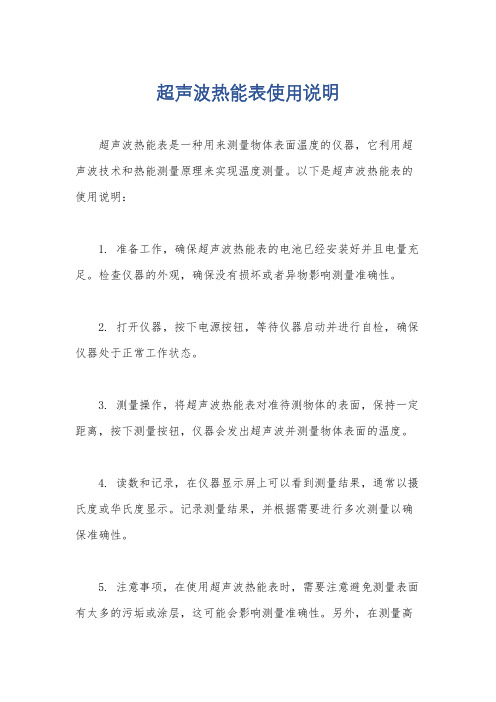 超声波热能表使用说明

超声波热能表是一种用来测量物体表面温度的仪器，它利用超声波技术和热能测量原理来实现温度测量。以下是超声波热能表的使用说明：

1. 准备工作，确保超声波热能表的电池已经安装好并且电量充足。检查仪器的外观，确保没有损坏或者异物影响测量准确性。

2. 打开仪器，按下电源按钮，等待仪器启动并进行自检，确保仪器处于正常工作状态。

3. 测量操作，将超声波热能表对准待测物体的表面，保持一定距离，按下测量按钮，仪器会发出超声波并测量物体表面的温度。

4. 读数和记录，在仪器显示屏上可以看到测量结果，通常以摄氏度或华氏度显示。记录测量结果，并根据需要进行多次测量以确保准确性。

5. 注意事项，在使用超声波热能表时，需要注意避免测量表面有太多的污垢或涂层，这可能会影响测量准确性。另外，在测量高